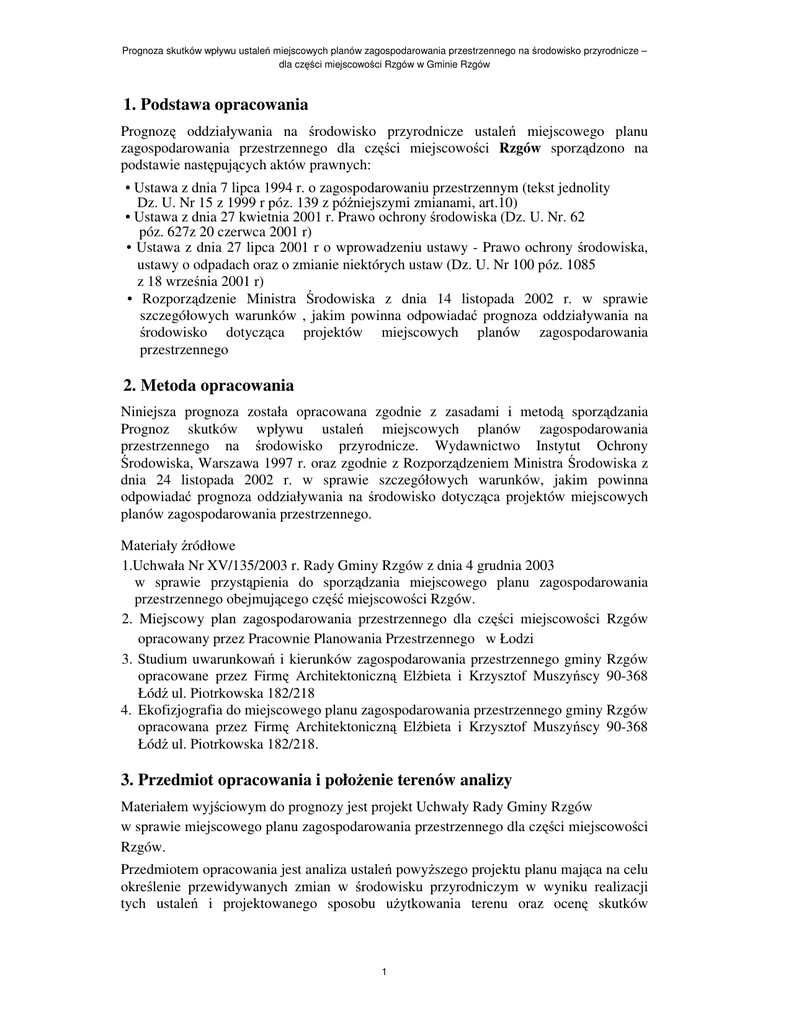 Prognoza skutków wpływu ustaleń miejscowych planów zagospodarowania przestrzennego na środowisko przyrodnicze – dla części miejscowości Rzgów w Gminie Rzgów

1. Podstawa opracowania

Prognozę oddziaływania na środowisko przyrodnicze ustaleń miejscowego planu zagospodarowania przestrzennego dla części miejscowości Rzgów sporządzono na podstawie następujących aktów prawnych:

• Ustawa z dnia 7 lipca 1994 r. o zagospodarowaniu przestrzennym (tekst jednolity Dz. U. Nr 15 z 1999 r póz. 139 z późniejszymi zmianami, art.10)
• Ustawa z dnia 27 kwietnia 2001 r. Prawo ochrony środowiska (Dz. U. Nr. 62 póz. 627z 20 czerwca 2001 r)
• Ustawa z dnia 27 lipca 2001 r o wprowadzeniu ustawy - Prawo ochrony środowiska, ustawy o odpadach oraz o zmianie niektórych ustaw (Dz. U. Nr 100 póz. 1085 z 18 września 2001 r)
• Rozporządzenie Ministra Środowiska z dnia 14 listopada 2002 r. w sprawie szczegółowych warunków , jakim powinna odpowiadać prognoza oddziaływania na środowisko dotycząca projektów miejscowych planów zagospodarowania przestrzennego

2. Metoda opracowania

Niniejsza prognoza została opracowana zgodnie z zasadami i metodą sporządzania Prognoz skutków wpływu ustaleń miejscowych planów zagospodarowania przestrzennego na środowisko przyrodnicze. Wydawnictwo Instytut Ochrony Środowiska, Warszawa 1997 r. oraz zgodnie z Rozporządzeniem Ministra Środowiska z dnia 24 listopada 2002 r. w sprawie szczegółowych warunków, jakim powinna odpowiadać prognoza oddziaływania na środowisko dotycząca projektów miejscowych planów zagospodarowania przestrzennego.

Materiały źródłowe
1.Uchwała Nr XV/135/2003 r. Rady Gminy Rzgów z dnia 4 grudnia 2003 w sprawie przystąpienia do sporządzania miejscowego planu zagospodarowania przestrzennego obejmującego część miejscowości Rzgów.
2. Miejscowy plan zagospodarowania przestrzennego dla części miejscowości Rzgów opracowany przez Pracownie Planowania Przestrzennego w Łodzi
3. Studium uwarunkowań i kierunków zagospodarowania przestrzennego gminy Rzgów opracowane przez Firmę Architektoniczną Elżbieta i Krzysztof Muszyńscy 90-368 Łódź ul. Piotrkowska 182/218
4. Ekofizjografia do miejscowego planu zagospodarowania przestrzennego gminy Rzgów opracowana przez Firmę Architektoniczną Elżbieta i Krzysztof Muszyńscy 90-368 Łódź ul. Piotrkowska 182/218.

3. Przedmiot opracowania i położenie terenów analizy

Materiałem wyjściowym do prognozy jest projekt Uchwały Rady Gminy Rzgów w sprawie miejscowego planu zagospodarowania przestrzennego dla części miejscowości Rzgów.

Przedmiotem opracowania jest analiza ustaleń powyższego projektu planu mająca na celu określenie przewidywanych zmian w środowisku przyrodniczym w wyniku realizacji tych ustaleń i projektowanego sposobu użytkowania terenu oraz ocenę skutków

1